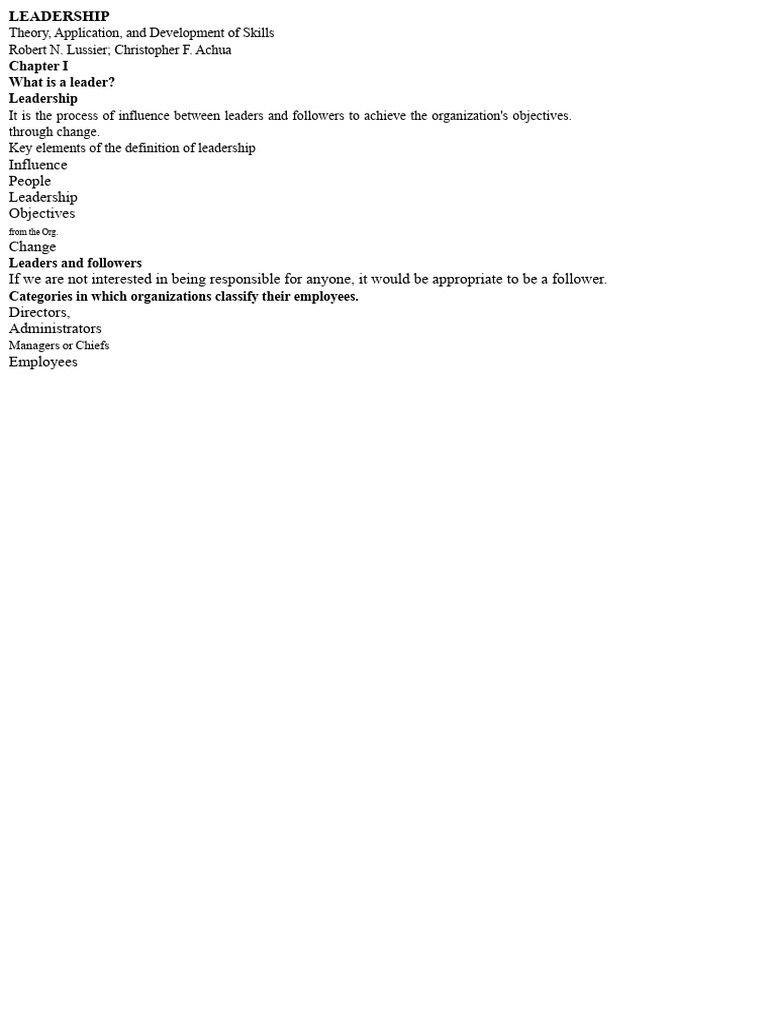 LEADERSHIP
Theory, Application, and Development of Skills
Robert N. Lussier; Christopher F. Achua
Chapter I
What is a leader?
Leadership
It is the process of influence between leaders and followers to achieve the organization's objectives. through change.
Key elements of the definition of leadership
Influence
People
Leadership
Objectives
from the Org.
Change
Leaders and followers
If we are not interested in being responsible for anyone, it would be appropriate to be a follower.
Categories in which organizations classify their employees.
Directors,
Administrators
Managers or Chiefs
Employees